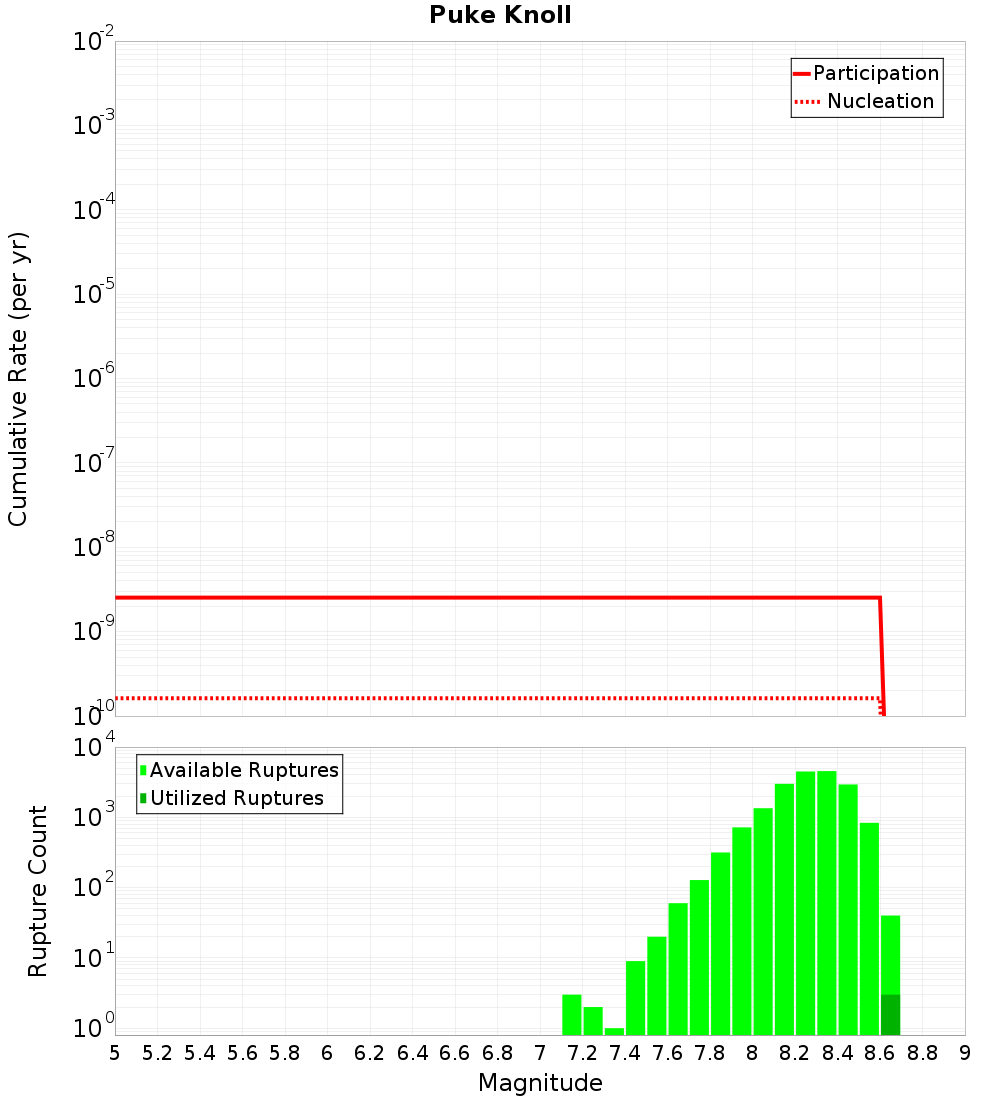 Puke Knoll

Participation
Nucleation

Cumulative Rate (per yr)

$10^{-2}$
$10^{-3}$
$10^{-4}$
$10^{-5}$
$10^{-6}$
$10^{-7}$
$10^{-8}$
$10^{-9}$
$10^{-10}$

Available Ruptures
Utilized Ruptures

Rupture Count

$10^{4}$
$10^{3}$
$10^{2}$
$10^{1}$
$10^{0}$

5 5.2 5.4 5.6 5.8 6 6.2 6.4 6.6 6.8 7 7.2 7.4 7.6 7.8 8 8.2 8.4 8.6 8.8 9

Magnitude